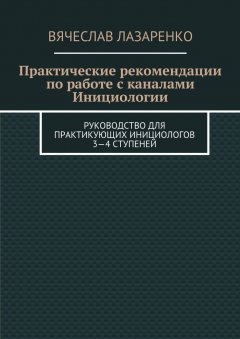 ВЯЧЕСЛАВ ЛАЗАРЕНКО

Практические рекомендации по работе с каналами Инициологии

РУКОВОДСТВО ДЛЯ ПРАКТИКУЮЩИХ ИНИЦИОЛОГОВ 3—4 СТУПЕНЕЙ